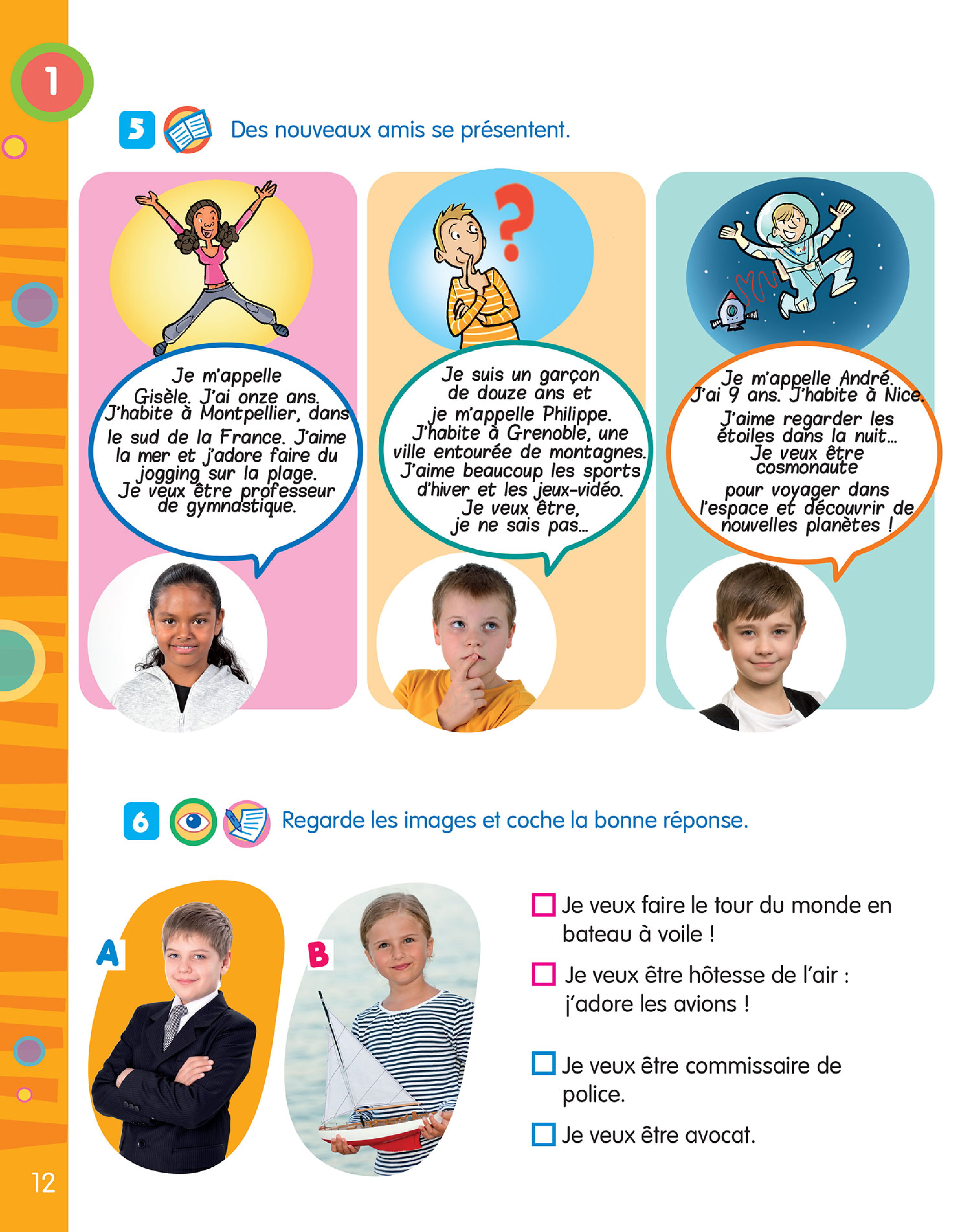 1

5 Des nouveaux amis se présentent.

Je m'appelle Gisèle. J'ai onze ans. J'habite à Montpellier, dans le sud de la France. J'aime la mer et j'adore faire du jogging sur la plage. Je veux être professeur de gymnastique.

Je suis un garçon de douze ans et je m'appelle Philippe. J'habite à Grenoble, une ville entourée de montagnes. J'aime beaucoup les sports d'hiver et les jeux-vidéo. Je veux être, je ne sais pas...

Je m'appelle André. J'ai 9 ans. J'habite à Nice. J'aime regarder les étoiles dans la nuit... Je veux être cosmonaute pour voyager dans l'espace et découvrir de nouvelles planètes !

6 Regarde les images et coche la bonne réponse.

A

B

☐ Je veux faire le tour du monde en bateau à voile !

☐ Je veux être hôtesse de l'air : j'adore les avions !

☐ Je veux être commissaire de police.

☐ Je veux être avocat.

12